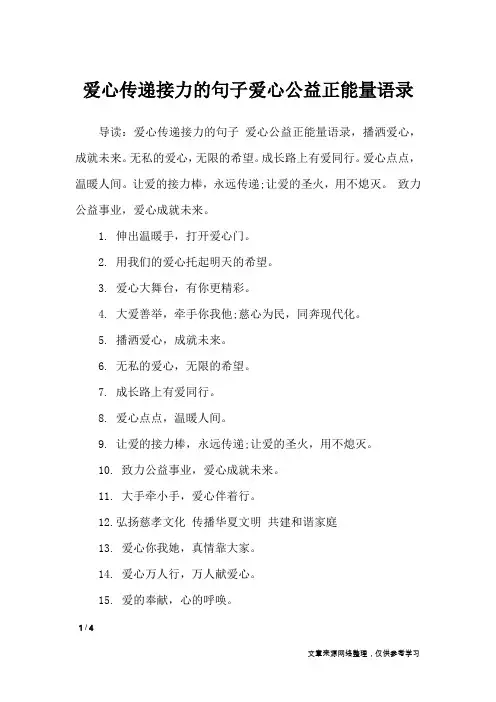 爱心传递接力的句子爱心公益正能量语录

导读：爱心传递接力的句子 爱心公益正能量语录，播洒爱心，成就未来。无私的爱心，无限的希望。成长路上有爱同行。爱心点点，温暖人间。让爱的接力棒，永远传递;让爱的圣火，用不熄灭。 致力公益事业，爱心成就未来。

1. 伸出温暖手，打开爱心门。

2. 用我们的爱心托起明天的希望。

3. 爱心大舞台，有你更精彩。

4. 大爱善举，牵手你我他;慈心为民，同奔现代化。

5. 播洒爱心，成就未来。

6. 无私的爱心，无限的希望。

7. 成长路上有爱同行。

8. 爱心点点，温暖人间。

9. 让爱的接力棒，永远传递;让爱的圣火，用不熄灭。

10. 致力公益事业，爱心成就未来。

11. 大手牵小手，爱心伴着行。

12.弘扬慈孝文化 传播华夏文明 共建和谐家庭

13. 爱心你我她，真情靠大家。

14. 爱心万人行，万人献爱心。

15. 爱的奉献，心的呼唤。

1 / 4

文章来源网络整理，仅供参考学习